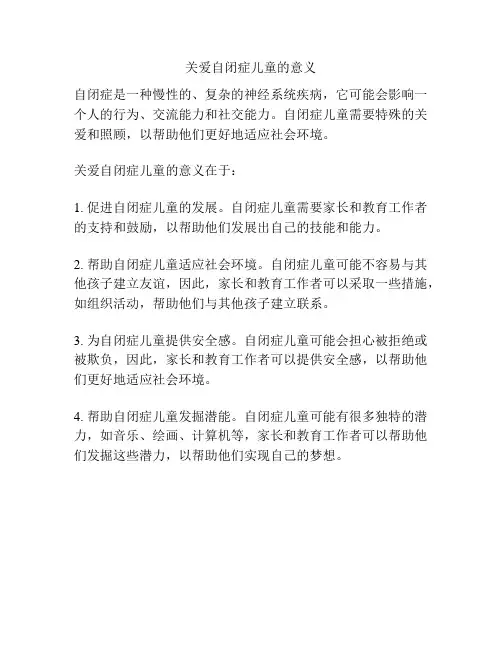 关爱自闭症儿童的意义

自闭症是一种慢性的、复杂的神经系统疾病，它可能会影响一个人的行为、交流能力和社交能力。自闭症儿童需要特殊的关爱和照顾，以帮助他们更好地适应社会环境。

关爱自闭症儿童的意义在于：

1. 促进自闭症儿童的发展。自闭症儿童需要家长和教育工作者的支持和鼓励，以帮助他们发展出自己的技能和能力。

2. 帮助自闭症儿童适应社会环境。自闭症儿童可能不容易与其他孩子建立友谊，因此，家长和教育工作者可以采取一些措施，如组织活动，帮助他们与其他孩子建立联系。

3. 为自闭症儿童提供安全感。自闭症儿童可能会担心被拒绝或被欺负，因此，家长和教育工作者可以提供安全感，以帮助他们更好地适应社会环境。

4. 帮助自闭症儿童发掘潜能。自闭症儿童可能有很多独特的潜力，如音乐、绘画、计算机等，家长和教育工作者可以帮助他们发掘这些潜力，以帮助他们实现自己的梦想。